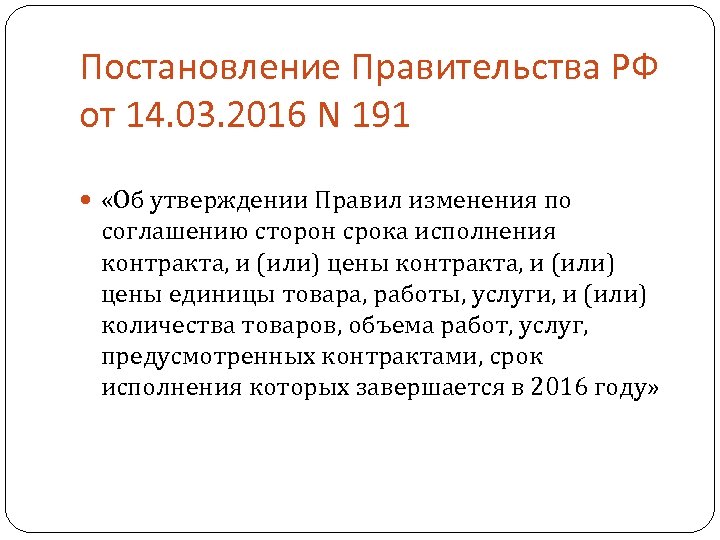 Постановление Правительства РФ от 14.03.2016 N 191

«Об утверждении Правил изменения по соглашению сторон срока исполнения контракта, и (или) цены контракта, и (или) цены единицы товара, работы, услуги, и (или) количества товаров, объема работ, услуг, предусмотренных контрактами, срок исполнения которых завершается в 2016 году»